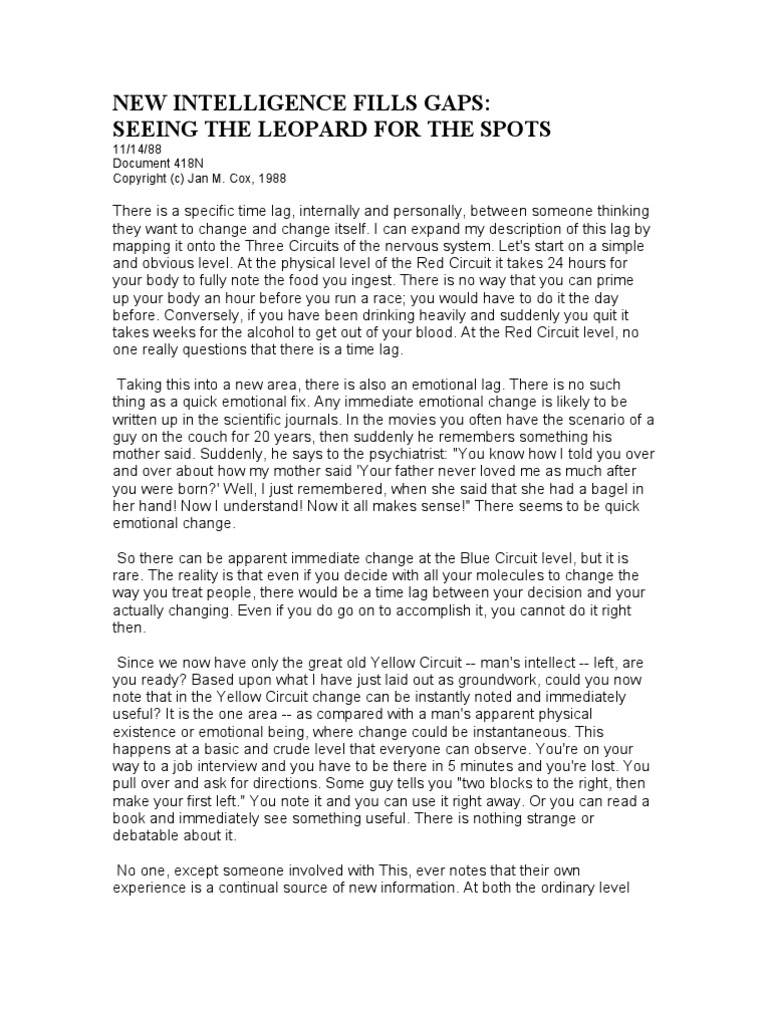 NEW INTELLIGENCE FILLS GAPS:
SEEING THE LEOPARD FOR THE SPOTS
11/14/88
Document 418N
Copyright (c) Jan M. Cox, 1988

There is a specific time lag, internally and personally, between someone thinking they want to change and change itself. I can expand my description of this lag by mapping it onto the Three Circuits of the nervous system. Let's start on a simple and obvious level. At the physical level of the Red Circuit it takes 24 hours for your body to fully note the food you ingest. There is no way that you can prime up your body an hour before you run a race; you would have to do it the day before. Conversely, if you have been drinking heavily and suddenly you quit it takes weeks for the alcohol to get out of your blood. At the Red Circuit level, no one really questions that there is a time lag.

Taking this into a new area, there is also an emotional lag. There is no such thing as a quick emotional fix. Any immediate emotional change is likely to be written up in the scientific journals. In the movies you often have the scenario of a guy on the couch for 20 years, then suddenly he remembers something his mother said. Suddenly, he says to the psychiatrist: "You know how I told you over and over about how my mother said 'Your father never loved me as much after you were born?' Well, I just remembered, when she said that she had a bagel in her hand! Now I understand! Now it all makes sense!" There seems to be quick emotional change.

So there can be apparent immediate change at the Blue Circuit level, but it is rare. The reality is that even if you decide with all your molecules to change the way you treat people, there would be a time lag between your decision and your actually changing. Even if you do go on to accomplish it, you cannot do it right then.

Since we now have only the great old Yellow Circuit -- man's intellect -- left, are you ready? Based upon what I have just laid out as groundwork, could you now note that in the Yellow Circuit change can be instantly noted and immediately useful? It is the one area -- as compared with a man's apparent physical existence or emotional being, where change could be instantaneous. This happens at a basic and crude level that everyone can observe. You're on your way to a job interview and you have to be there in 5 minutes and you're lost. You pull over and ask for directions. Some guy tells you "two blocks to the right, then make your first left." You note it and you can use it right away. Or you can read a book and immediately see something useful. There is nothing strange or debatable about it.

No one, except someone involved with This, ever notes that their own experience is a continual source of new information. At both the ordinary level